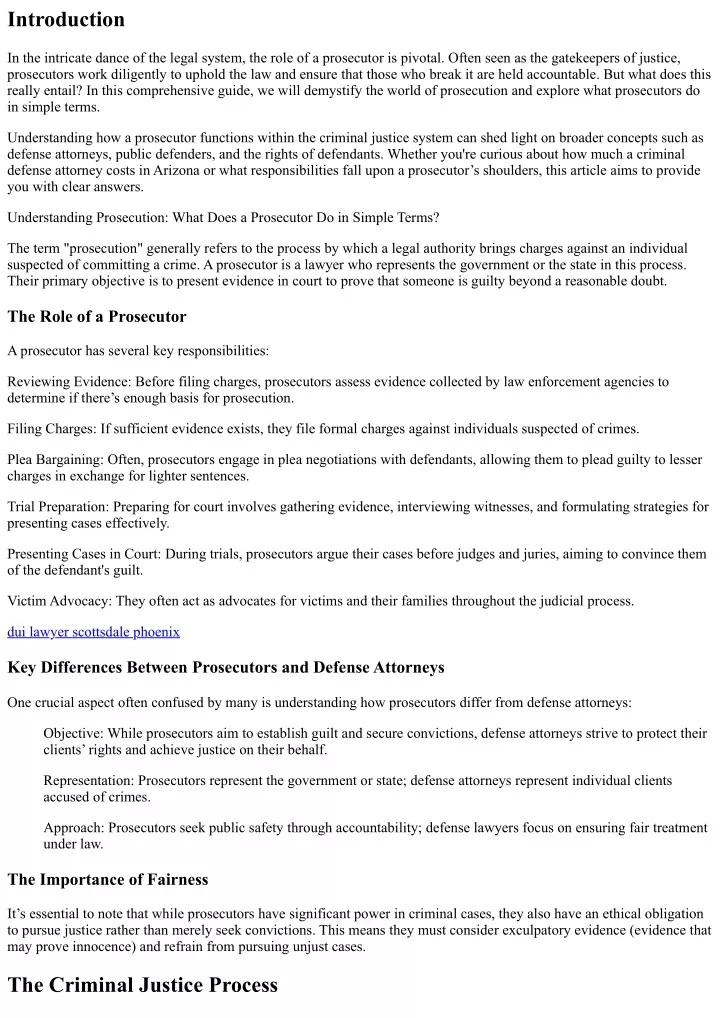 Introduction

In the intricate dance of the legal system, the role of a prosecutor is pivotal. Often seen as the gatekeepers of justice, prosecutors work diligently to uphold the law and ensure that those who break it are held accountable. But what does this really entail? In this comprehensive guide, we will demystify the world of prosecution and explore what prosecutors do in simple terms.

Understanding how a prosecutor functions within the criminal justice system can shed light on broader concepts such as defense attorneys, public defenders, and the rights of defendants. Whether you're curious about how much a criminal defense attorney costs in Arizona or what responsibilities fall upon a prosecutor's shoulders, this article aims to provide you with clear answers.

Understanding Prosecution: What Does a Prosecutor Do in Simple Terms?

The term "prosecution" generally refers to the process by which a legal authority brings charges against an individual suspected of committing a crime. A prosecutor is a lawyer who represents the government or the state in this process. Their primary objective is to present evidence in court to prove that someone is guilty beyond a reasonable doubt.

The Role of a Prosecutor

A prosecutor has several key responsibilities:

Reviewing Evidence: Before filing charges, prosecutors assess evidence collected by law enforcement agencies to determine if there's enough basis for prosecution.

Filing Charges: If sufficient evidence exists, they file formal charges against individuals suspected of crimes.

Plea Bargaining: Often, prosecutors engage in plea negotiations with defendants, allowing them to plead guilty to lesser charges in exchange for lighter sentences.

Trial Preparation: Preparing for court involves gathering evidence, interviewing witnesses, and formulating strategies for presenting cases effectively.

Presenting Cases in Court: During trials, prosecutors argue their cases before judges and juries, aiming to convince them of the defendant's guilt.

Victim Advocacy: They often act as advocates for victims and their families throughout the judicial process.

dui lawyer scottsdale phoenix

Key Differences Between Prosecutors and Defense Attorneys

One crucial aspect often confused by many is understanding how prosecutors differ from defense attorneys:

Objective: While prosecutors aim to establish guilt and secure convictions, defense attorneys strive to protect their clients' rights and achieve justice on their behalf.

Representation: Prosecutors represent the government or state; defense attorneys represent individual clients accused of crimes.

Approach: Prosecutors seek public safety through accountability; defense lawyers focus on ensuring fair treatment under law.

The Importance of Fairness

It's essential to note that while prosecutors have significant power in criminal cases, they also have an ethical obligation to pursue justice rather than merely seek convictions. This means they must consider exculpatory evidence (evidence that may prove innocence) and refrain from pursuing unjust cases.

The Criminal Justice Process